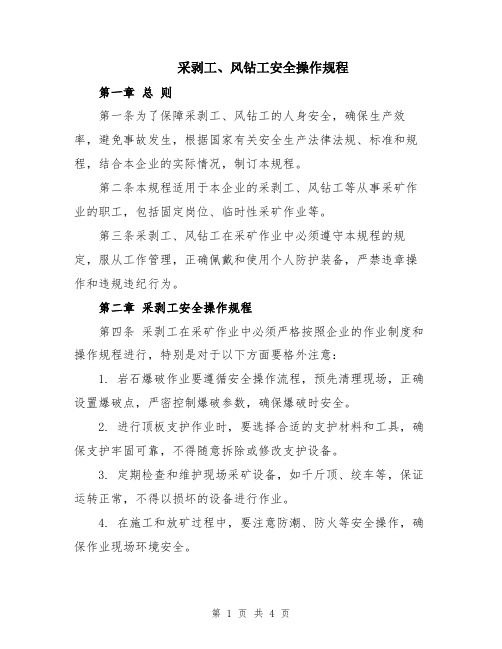 采剥工、风钻工安全操作规程

第一章 总 则

第一条为了保障采剥工、风钻工的人身安全，确保生产效率，避免事故发生，根据国家有关安全生产法律法规、标准和规程，结合本企业的实际情况，制订本规程。

第二条本规程适用于本企业的采剥工、风钻工等从事采矿作业的职工，包括固定岗位、临时性采矿作业等。

第三条采剥工、风钻工在采矿作业中必须遵守本规程的规定，服从工作管理，正确佩戴和使用个人防护装备，严禁违章操作和违规违纪行为。

第二章 采剥工安全操作规程

第四条 采剥工在采矿作业中必须严格按照企业的作业制度和操作规程进行，特别是对于以下方面要格外注意：

1. 岩石爆破作业要遵循安全操作流程，预先清理现场，正确设置爆破点，严密控制爆破参数，确保爆破时安全。

2. 进行顶板支护作业时，要选择合适的支护材料和工具，确保支护牢固可靠，不得随意拆除或修改支护设备。

3. 定期检查和维护现场采矿设备，如千斤顶、绞车等，保证运转正常，不得以损坏的设备进行作业。

4. 在施工和放矿过程中，要注意防潮、防火等安全操作，确保作业现场环境安全。

第 1 页 共 4 页